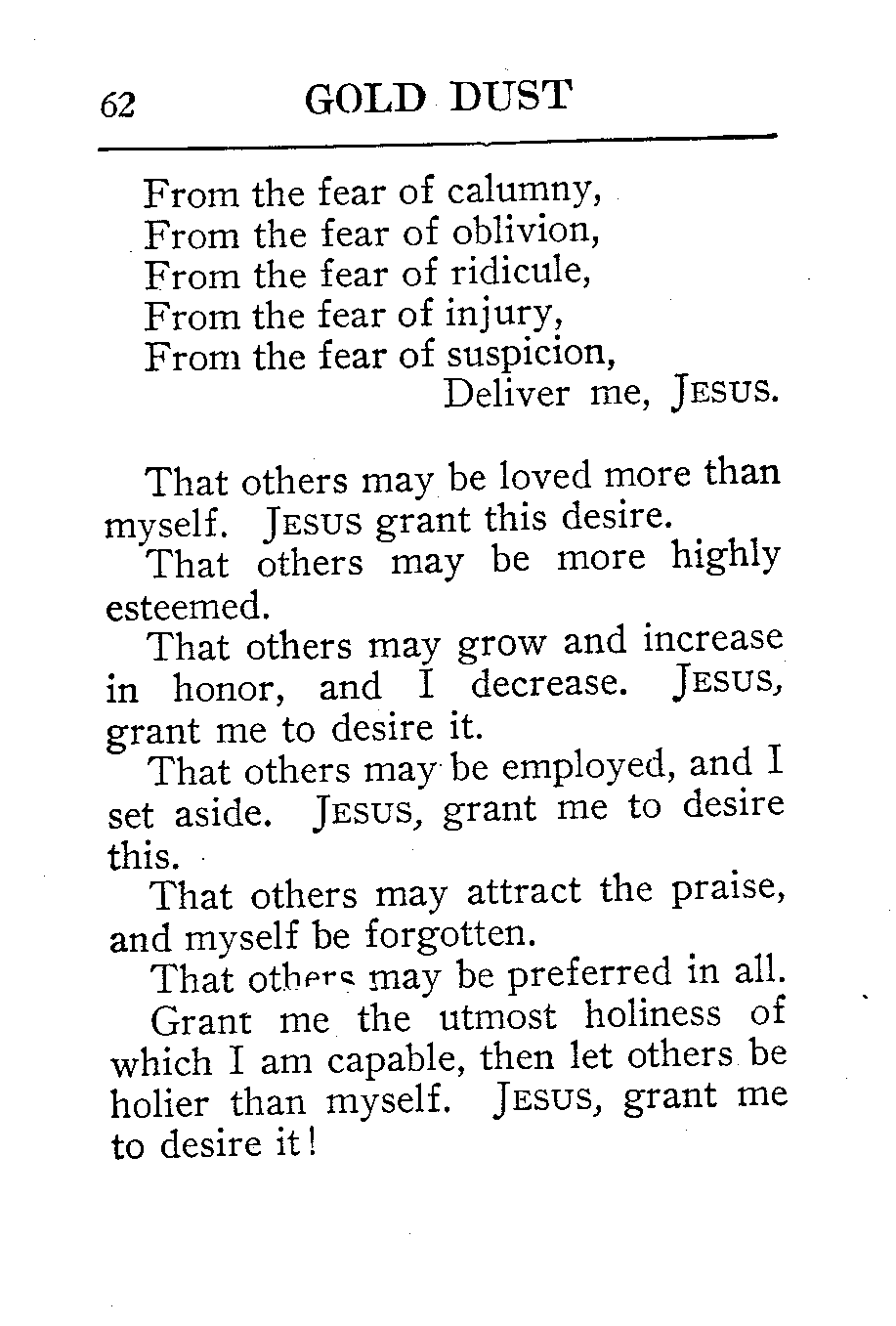 62 GOLD DUST

From the fear of calumny,
From the fear of oblivion,
From the fear of ridicule,
From the fear of injury,
From the fear of suspicion,
Deliver me, JESUS.

That others may be loved more than myself. JESUS grant this desire.

That others may be more highly esteemed.

That others may grow and increase in honor, and I decrease. JESUS, grant me to desire it.

That others may be employed, and I set aside. JESUS, grant me to desire this.

That others may attract the praise, and myself be forgotten.

That others may be preferred in all.

Grant me the utmost holiness of which I am capable, then let others be holier than myself. JESUS, grant me to desire it!